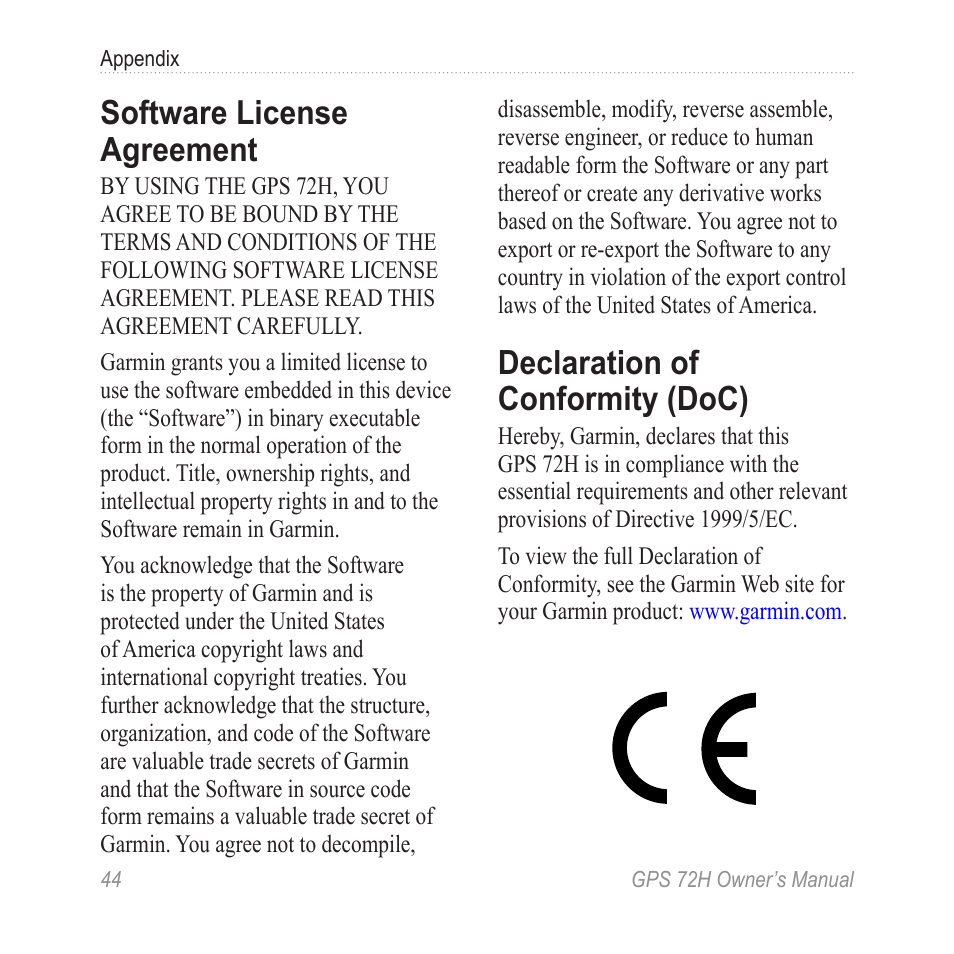 Appendix

Software License Agreement

BY USING THE GPS 72H, YOU AGREE TO BE BOUND BY THE TERMS AND CONDITIONS OF THE FOLLOWING SOFTWARE LICENSE AGREEMENT. PLEASE READ THIS AGREEMENT CAREFULLY.

Garmin grants you a limited license to use the software embedded in this device (the “Software”) in binary executable form in the normal operation of the product. Title, ownership rights, and intellectual property rights in and to the Software remain in Garmin.

You acknowledge that the Software is the property of Garmin and is protected under the United States of America copyright laws and international copyright treaties. You further acknowledge that the structure, organization, and code of the Software are valuable trade secrets of Garmin and that the Software in source code form remains a valuable trade secret of Garmin. You agree not to decompile, disassemble, modify, reverse assemble, reverse engineer, or reduce to human readable form the Software or any part thereof or create any derivative works based on the Software. You agree not to export or re-export the Software to any country in violation of the export control laws of the United States of America.

Declaration of Conformity (DoC)

Hereby, Garmin, declares that this GPS 72H is in compliance with the essential requirements and other relevant provisions of Directive 1999/5/EC.

To view the full Declaration of Conformity, see the Garmin Web site for your Garmin product: www.garmin.com.

CE

44

GPS 72H Owner’s Manual